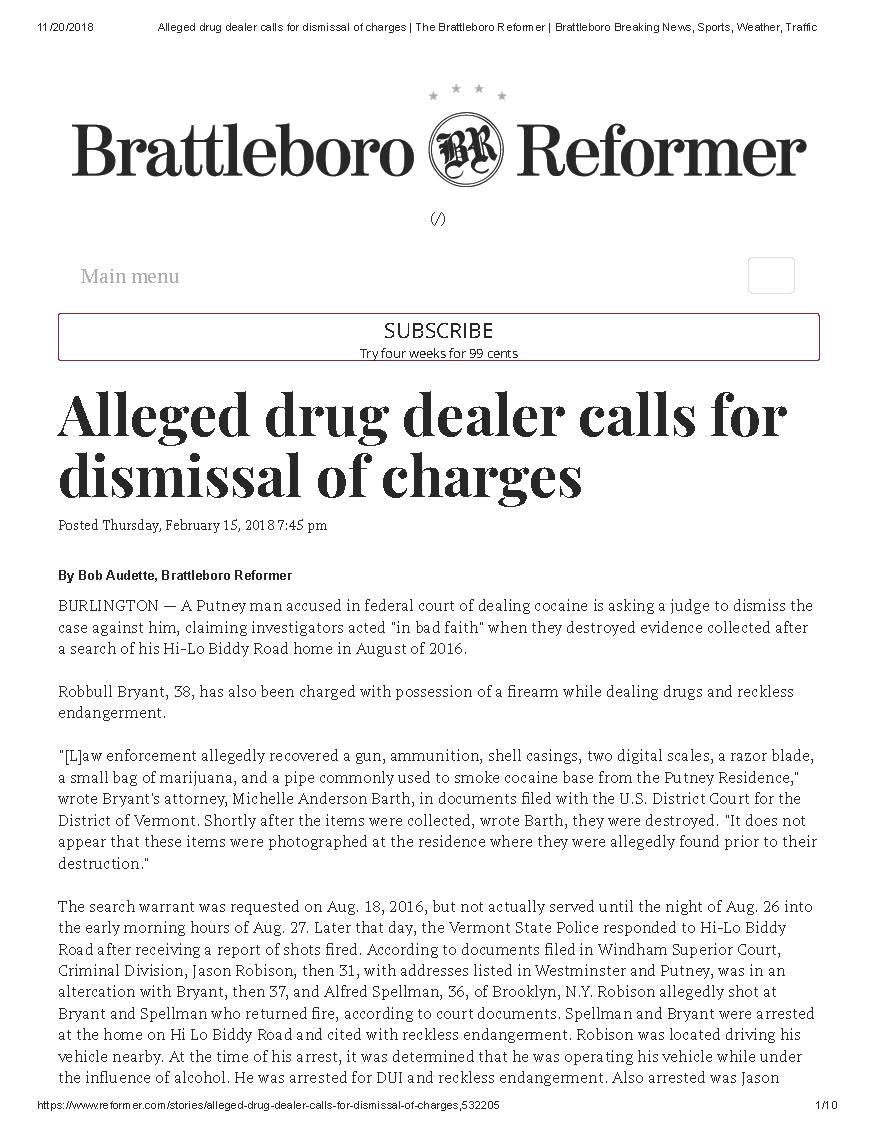 11/20/2018 Alleged drug dealer calls for dismissal of charges | The Brattleboro Reformer | Brattleboro Breaking News, Sports, Weather, Traffic

Brattleboro BR Reformer

(/)

Main menu

SUBSCRIBE
Try four weeks for 99 cents

Alleged drug dealer calls for dismissal of charges

Posted Thursday, February 15, 2018 7:45 pm

By Bob Audette, Brattleboro Reformer

BURLINGTON — A Putney man accused in federal court of dealing cocaine is asking a judge to dismiss the case against him, claiming investigators acted "in bad faith" when they destroyed evidence collected after a search of his Hi-Lo Biddy Road home in August of 2016.

Robbull Bryant, 38, has also been charged with possession of a firearm while dealing drugs and reckless endangerment.

"[L]aw enforcement allegedly recovered a gun, ammunition, shell casings, two digital scales, a razor blade, a small bag of marijuana, and a pipe commonly used to smoke cocaine base from the Putney Residence," wrote Bryant's attorney, Michelle Anderson Barth, in documents filed with the U.S. District Court for the District of Vermont. Shortly after the items were collected, wrote Barth, they were destroyed. "It does not appear that these items were photographed at the residence where they were allegedly found prior to their destruction."

The search warrant was requested on Aug. 18, 2016, but not actually served until the night of Aug. 26 into the early morning hours of Aug. 27. Later that day, the Vermont State Police responded to Hi-Lo Biddy Road after receiving a report of shots fired. According to documents filed in Windham Superior Court, Criminal Division, Jason Robison, then 31, with addresses listed in Westminster and Putney, was in an altercation with Bryant, then 37, and Alfred Spellman, 36, of Brooklyn, N.Y. Robison allegedly shot at Bryant and Spellman who returned fire, according to court documents. Spellman and Bryant were arrested at the home on Hi Lo Biddy Road and cited with reckless endangerment. Robison was located driving his vehicle nearby. At the time of his arrest, it was determined that he was operating his vehicle while under the influence of alcohol. He was arrested for DUI and reckless endangerment. Also arrested was Jason

https://www.reformer.com/stories/alleged-drug-dealer-calls-for-dismissal-of-charges,532205 1/10